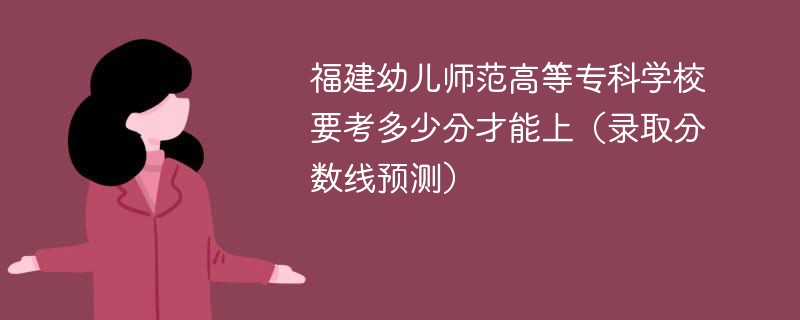 福建幼儿师范高等专科学校要考多少分才能上（录取分数线预测）